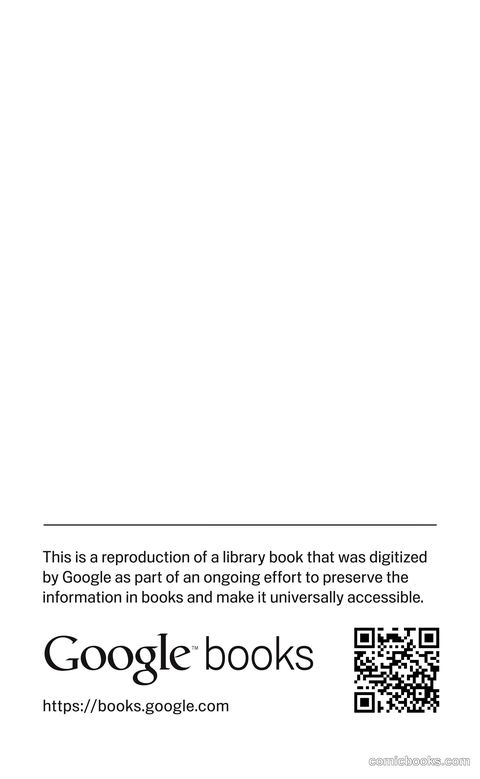 This is a reproduction of a library book that was digitized by Google as part of an ongoing effort to preserve the information in books and make it universally accessible.

Google™ books

https://books.google.com

comicbooks.com